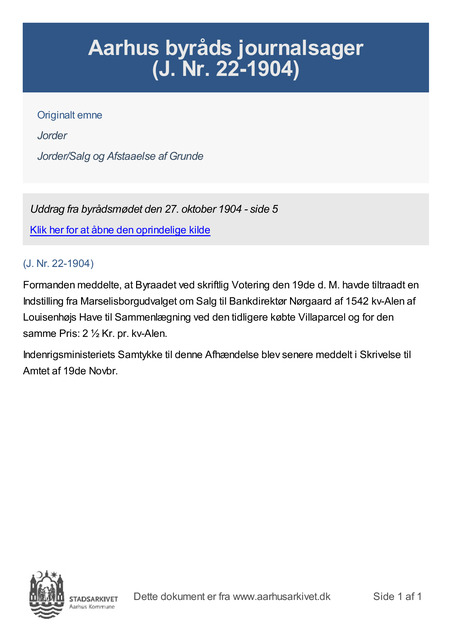 Aarhus byråds journalsager
(J. Nr. 22-1904)

Originalt emne

Jorder

Jorder/Salg og Afstaaelse af Grunde

Uddrag fra byrådsmødet den 27. oktober 1904 - side 5

Klik her for at åbne den oprindelige kilde

(J. Nr. 22-1904)

Formanden meddelte, at Byraadet ved skriftlig Votering den 19de d. M. havde tiltraadt en Indstilling fra Marselisborgudvalget om Salg til Bankdirektør Nørgaard af 1542 kv-Alen af Louisenhøjs Have til Sammenlægning ved den tidligere købte Villaparcel og for den samme Pris: 2 ½ Kr. pr. kv-Alen.

Indenrigsministeriets Samtykke til denne Afhændelse blev senere meddelt i Skrivelse til Amtet af 19de Novbr.

STADSARKIVET
Aarhus Kommune

Dette dokument er fra www.aarhusarkivet.dk

Side 1 af 1